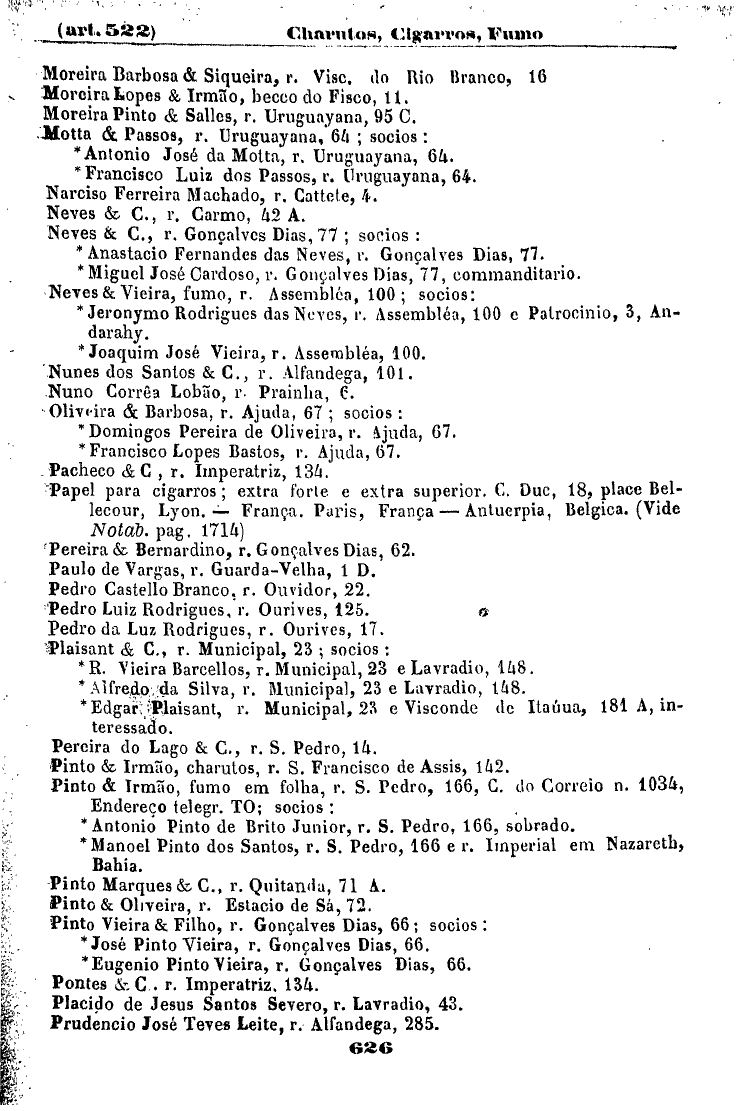 (art. 522) Charutos, Cigarros, Fumo

Moreira Barbosa & Siqueira, r. Visc. do Rio Branco, 16
Moreira Lopes & Irmão, becco do Fisco, 11.
Moreira Pinto & Salles, r. Uruguayana, 95 C.
Motta & Passos, r. Uruguayana, 64 ; socios :
*Antonio José da Motta, r. Uruguayana, 64.
*Francisco Luiz dos Passos, r. Uruguayana, 64.
Narciso Ferreira Machado, r. Cattete, 4.
Neves & C., r. Carmo, 42 A.
Neves & C., r. Gonçalves Dias, 77 ; socios :
*Anastacio Fernandes das Neves, r. Gonçalves Dias, 77.
*Miguel José Cardoso, r. Gonçalves Dias, 77, commanditario.
Neves & Vieira, fumo, r. Assembléa, 100 ; socios:
*Jeronymo Rodrigues das Neves, r. Assembléa, 100 e Patrocinio, 3, Andarahy.
*Joaquim José Vieira, r. Assembléa, 100.
Nunes dos Santos & C., r. Alfandega, 101.
Nuno Corrêa Lobão, r. Prainha, 6.
Oliveira & Barbosa, r. Ajuda, 67 ; socios :
*Domingos Pereira de Oliveira, r. Ajuda, 67.
*Francisco Lopes Bastos, r. Ajuda, 67.
Pacheco & C , r. Imperatriz, 134.
Papel para cigarros ; extra forte e extra superior. C. Duc, 18, place Bellecour, Lyon. — França. Paris, França — Antuerpia, Belgica. (Vide Notab. pag. 1714)
Pereira & Bernardino, r. Gonçalves Dias, 62.
Paulo de Vargas, r. Guarda-Velha, 1 D.
Pedro Castello Branco, r. Ouvidor, 22.
Pedro Luiz Rodrigues, r. Ourives, 125.
Pedro da Luz Rodrigues, r. Ourives, 17.
Plaisant & C., r. Municipal, 23 ; socios :
*R. Vieira Barcellos, r. Municipal, 23 e Lavradio, 148.
*Alfredo da Silva, r. Municipal, 23 e Lavradio, 148.
*Edgar Plaisant, r. Municipal, 23 e Visconde de Itaúna, 181 A, interessado.
Pereira do Lago & C., r. S. Pedro, 14.
Pinto & Irmão, charutos, r. S. Francisco de Assis, 142.
Pinto & Irmão, fumo em folha, r. S. Pedro, 166, C. do Correio n. 1034, Endereço telegr. TO; socios :
*Antonio Pinto de Brito Junior, r. S. Pedro, 166, sobrado.
*Manoel Pinto dos Santos, r. S. Pedro, 166 e r. Imperial em Nazareth, Bahia.
Pinto Marques & C., r. Quitanda, 71 A.
Pinto & Oliveira, r. Estacio de Sá, 72.
Pinto Vieira & Filho, r. Gonçalves Dias, 66 ; socios :
*José Pinto Vieira, r. Gonçalves Dias, 66.
*Eugenio Pinto Vieira, r. Gonçalves Dias, 66.
Pontes & C. r. Imperatriz, 134.
Placido de Jesus Santos Severo, r. Lavradio, 43.
Prudencio José Teves Leite, r. Alfandega, 285.

626